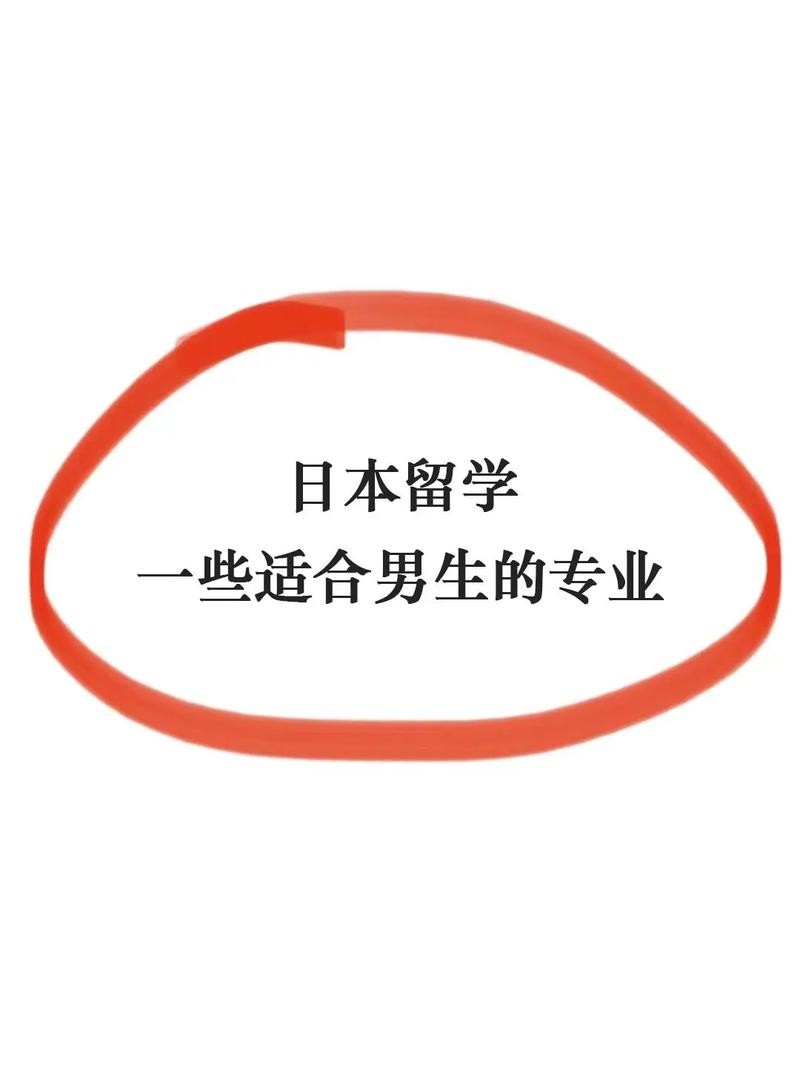 日本留学
一些适合男生的专业